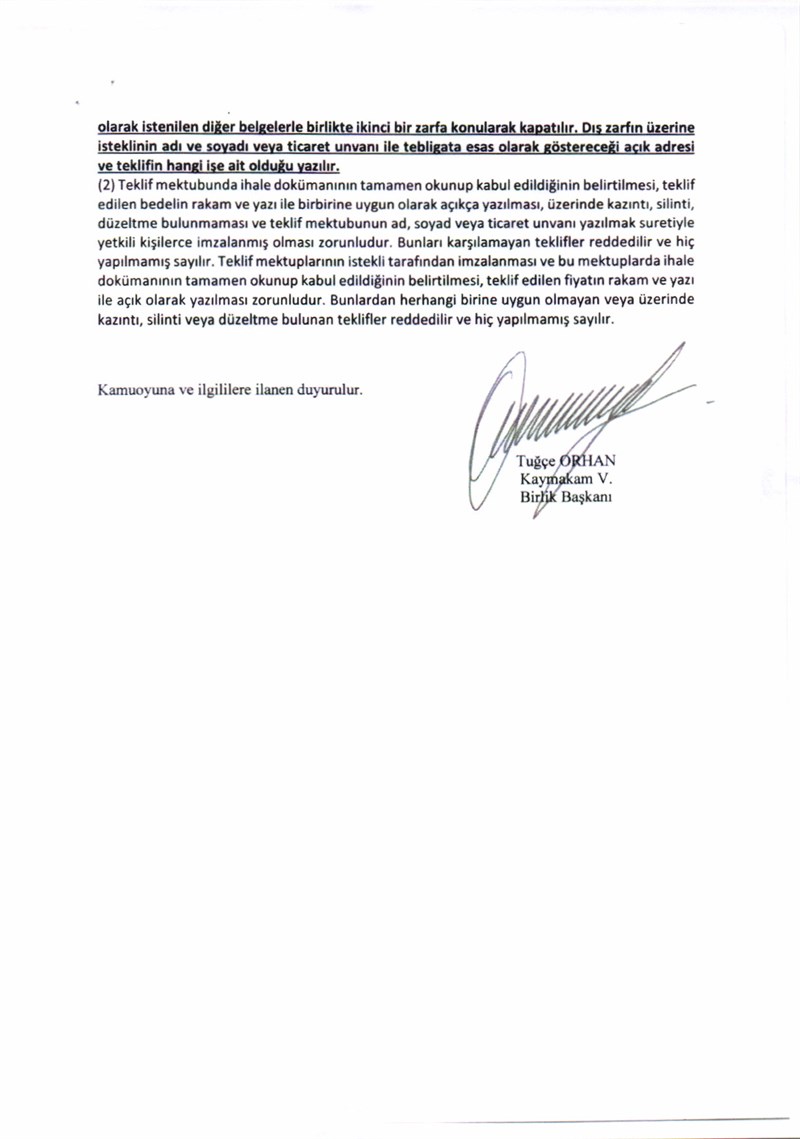 olarak istenilen diğer belgelerle birlikte ikinci bir zarfa konularak kapatılır. Dış zarfın üzerine isteklinin adı ve soyadı veya ticaret unvanı ile tebligata esas olarak göstereceği açık adresi ve teklifin hangi işe ait olduğu yazılır.
(2) Teklif mektubunda ihale dokümanının tamamen okunup kabul edildiğinin belirtilmesi, teklif edilen bedelin rakam ve yazı ile birbirine uygun olarak açıkça yazılması, üzerinde kazıntı, silinti, düzeltme bulunmaması ve teklif mektubunun ad, soyad veya ticaret unvanı yazılmak suretiyle yetkili kişilerce imzalanmış olması zorunludur. Bunları karşılamayan teklifler reddedilir ve hiç yapılmamış sayılır. Teklif mektuplarının istekli tarafından imzalanması ve bu mektuplarda ihale dokümanının tamamen okunup kabul edildiğinin belirtilmesi, teklif edilen fiyatın rakam ve yazı ile açık olarak yazılması zorunludur. Bunlardan herhangi birine uygun olmayan veya üzerinde kazıntı, silinti veya düzeltme bulunan teklifler reddedilir ve hiç yapılmamış sayılır.

Kamuoyuna ve ilgililere ilanen duyurulur.

Tuğçe ORHAN
Kaymakam V.
Birlik Başkanı